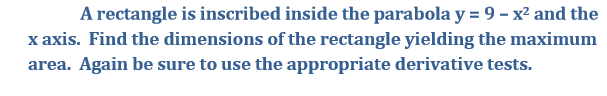 A rectangle is inscribed inside the parabola $y = 9 - x^2$ and the x axis. Find the dimensions of the rectangle yielding the maximum area. Again be sure to use the appropriate derivative tests.